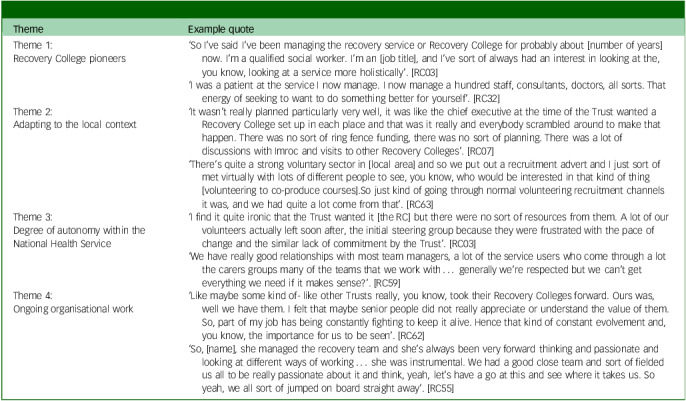 | Theme | Example quote |
|---|---|
| Theme 1: Recovery College pioneers | 'So I've said I've been managing the recovery service or Recovery College for probably about [number of years] now. I'm a qualified social worker. I'm an [job title], and I've sort of always had an interest in looking at the, you know, looking at a service more holistically'. [RC03] |
| | 'I was a patient at the service I now manage. I now manage a hundred staff, consultants, doctors, all sorts. That energy of seeking to want to do something better for yourself'. [RC32] |
| Theme 2: Adapting to the local context | 'It wasn't really planned particularly very well, it was like the chief executive at the time of the Trust wanted a Recovery College set up in each place and that was it really and everybody scrambled around to make that happen. There was no sort of ring fence funding, there was no sort of planning. There was a lot of discussions with Imroc and visits to other Recovery Colleges'. [RC07] |
| | 'There's quite a strong voluntary sector in [local area] and so we put out a recruitment advert and I just sort of met virtually with lots of different people to see, you know, who would be interested in that kind of thing [volunteering to co-produce courses].So just kind of going through normal volunteering recruitment channels it was, and we had quite a lot come from that'. [RC63] |
| Theme 3: Degree of autonomy within the National Health Service | 'I find it quite ironic that the Trust wanted it [the RC] but there were no sort of resources from them. A lot of our volunteers actually left soon after, the initial steering group because they were frustrated with the pace of change and the similar lack of commitment by the Trust'. [RC03] |
| | 'We have really good relationships with most team managers, a lot of the service users who come through a lot the carers groups many of the teams that we work with ... generally we're respected but we can't get everything we need if it makes sense?'. [RC59] |
| Theme 4: Ongoing organisational work | 'Like maybe some kind of- like other Trusts really, you know, took their Recovery Colleges forward. Ours was, well we have them. I felt that maybe senior people did not really appreciate or understand the value of them. So, part of my job has being constantly fighting to keep it alive. Hence that kind of constant evolvement and, you know, the importance for us to be seen'. [RC62] |
| | 'So, [name], she managed the recovery team and she's always been very forward thinking and passionate and looking at different ways of working ... she was instrumental. We had a good close team and sort of fielded us all to be really passionate about it and think, yeah, let's have a go at this and see where it takes us. So yeah, we all sort of jumped on board straight away'. [RC55] |